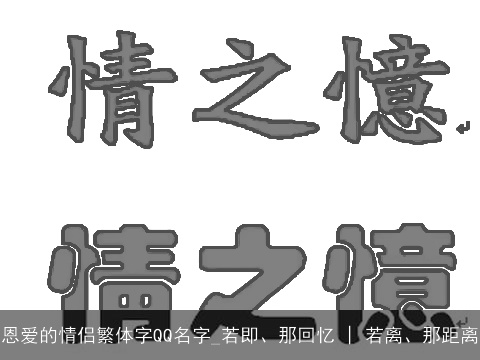 情之憶

情之憶

恩爱的情侣繁体字QQ名字_若即、那回忆 | 若离、那距离